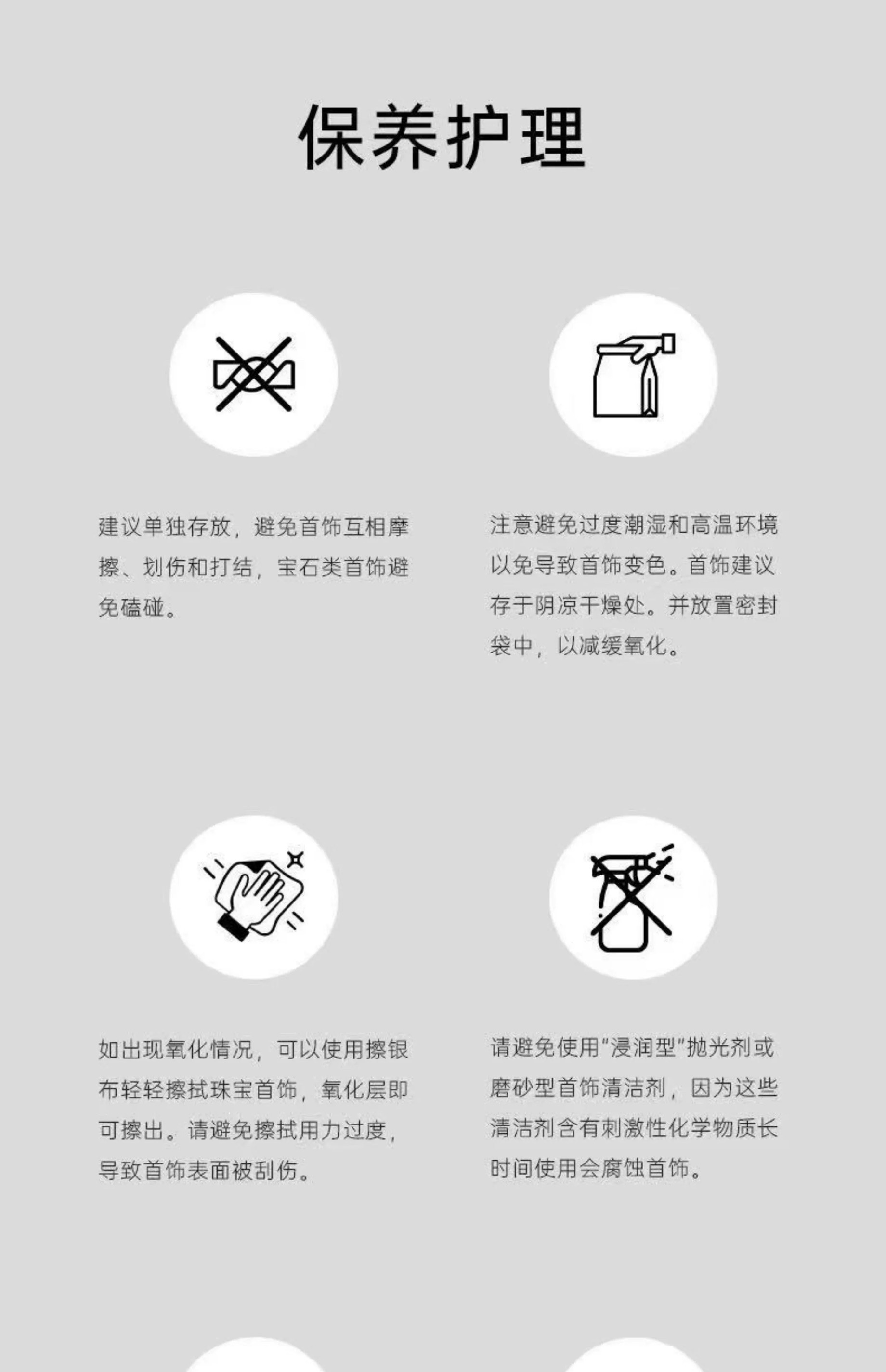 保养护理

建议单独存放，避免首饰互相摩擦、划伤和打结，宝石类首饰避免磕碰。

注意避免过度潮湿和高温环境以免导致首饰变色。首饰建议存于阴凉干燥处。并放置密封袋中，以减缓氧化。

如出现氧化情况，可以使用擦银布轻轻擦拭珠宝首饰，氧化层即可擦出。请避免擦拭用力过度，导致首饰表面被刮伤。

请避免使用“浸润型”抛光剂或磨砂型首饰清洁剂，因为这些清洁剂含有刺激性化学物质长时间使用会腐蚀首饰。